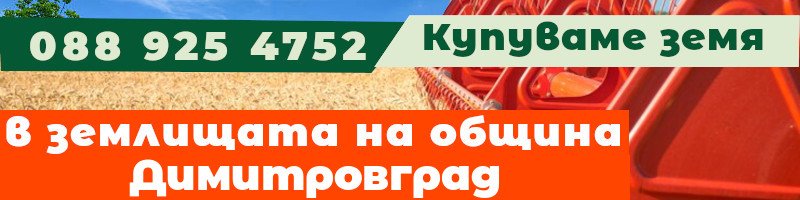 088 925 4752 Купуваме земя

В землищата на община Димитровград